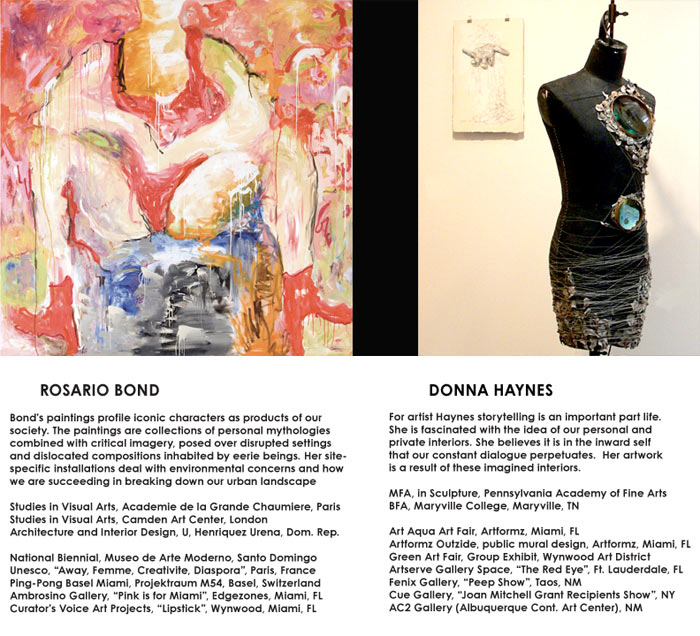 ROSARIO BOND

Bond's paintings profile iconic characters as products of our society. The paintings are collections of personal mythologies combined with critical imagery, posed over disrupted settings and dislocated compositions inhabited by eerie beings. Her site-specific installations deal with environmental concerns and how we are succeeding in breaking down our urban landscape

Studies in Visual Arts, Academie de la Grande Chaumiere, Paris
Studies in Visual Arts, Camden Art Center, London
Architecture and Interior Design, U, Henriquez Urena, Dom. Rep.

National Biennial, Museo de Arte Moderno, Santo Domingo
Unesco, "Away, Femme, Creativite, Diaspora", Paris, France
Ping-Pong Basel Miami, Projektraum M54, Basel, Switzerland
Ambrosino Gallery, "Pink is for Miami", Edgezones, Miami, FL
Curator's Voice Art Projects, "Lipstick", Wynwood, Miami, FL

DONNA HAYNES

For artist Haynes storytelling is an important part life. She is fascinated with the idea of our personal and private interiors. She believes it is in the inward self that our constant dialogue perpetuates. Her artwork is a result of these imagined interiors.

MFA, in Sculpture, Pennsylvania Academy of Fine Arts
BFA, Maryville College, Maryville, TN

Art Aqua Art Fair, Artformz, Miami, FL
Artformz Outzide, public mural design, Artformz, Miami, FL
Green Art Fair, Group Exhibit, Wynwood Art District
Artserve Gallery Space, "The Red Eye", Ft. Lauderdale, FL
Fenix Gallery, "Peep Show", Taos, NM
Cue Gallery, "Joan Mitchell Grant Recipients Show", NY
AC2 Gallery (Albuquerque Cont. Art Center), NM